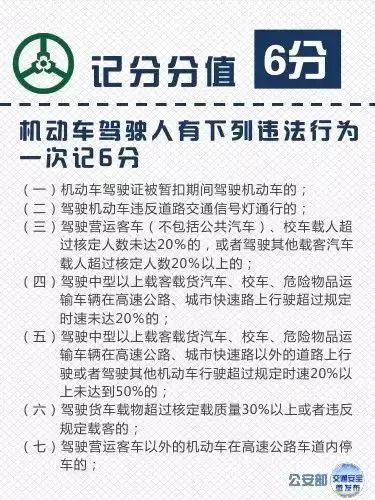 记分分值 6分

机动车驾驶人有下列违法行为一次记6分

（一）机动车驾驶证被暂扣期间驾驶机动车的；
（二）驾驶机动车违反道路交通信号灯通行的；
（三）驾驶营运客车（不包括公共汽车）、校车载人超过核定人数未达20%的，或者驾驶其他载客汽车载人超过核定人数20%以上的；
（四）驾驶中型以上载客载货汽车、校车、危险物品运输车辆在高速公路、城市快速路上行驶超过规定时速未达20%的；
（五）驾驶中型以上载客载货汽车、校车、危险物品运输车辆在高速公路、城市快速路以外的道路上行驶或者驾驶其他机动车行驶超过规定时速20%以上未达到50%的；
（六）驾驶货车载物超过核定载质量30%以上或者违反规定载客的；
（七）驾驶营运客车以外的机动车在高速公路车道内停车的；

公安部 交通安全微发布